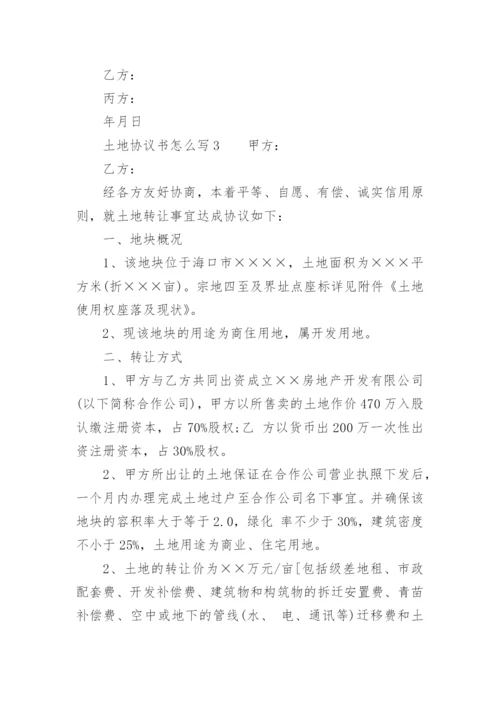 乙方：

丙方：

年月日

土地协议书怎么写3　　甲方：

乙方：

经各方友好协商，本着平等、自愿、有偿、诚实信用原则，就土地转让事宜达成协议如下：

一、地块概况

1、该地块位于海口市××××，土地面积为×××平方米(折×××亩)。宗地四至及界址点座标详见附件《土地使用权座落及现状》。

2、现该地块的用途为商住用地，属开发用地。

二、转让方式

1、甲方与乙方共同出资成立××房地产开发有限公司(以下简称合作公司)，甲方以所售卖的土地作价470万入股认缴注册资本，占70%股权;乙 方以货币出200万一次性出资注册资本，占30%股权。

2、甲方所出让的土地保证在合作公司营业执照下发后，一个月内办理完成土地过户至合作公司名下事宜。并确保该地块的容积率大于等于2.0，绿化 率不少于30%，建筑密度不小于25%，土地用途为商业、住宅用地。

2、土地的转让价为××万元/亩[包括级差地租、市政配套费、开发补偿费、建筑物和构筑物的拆迁安置费、青苗补偿费、空中或地下的管线(水、 电、通讯等)迁移费和土